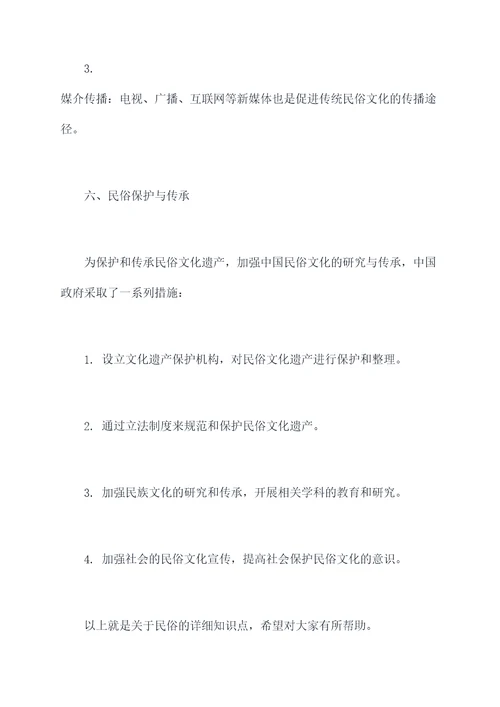 3.
媒介传播：电视、广播、互联网等新媒体也是促进传统民俗文化的传播途径。

六、民俗保护与传承

为保护和传承民俗文化遗产，加强中国民俗文化的研究与传承，中国政府采取了一系列措施：

1. 设立文化遗产保护机构，对民俗文化遗产进行保护和整理。

2. 通过立法制度来规范和保护民俗文化遗产。

3. 加强民族文化的研究和传承，开展相关学科的教育和研究。

4. 加强社会的民俗文化宣传，提高社会保护民俗文化的意识。

以上就是关于民俗的详细知识点，希望对大家有所帮助。